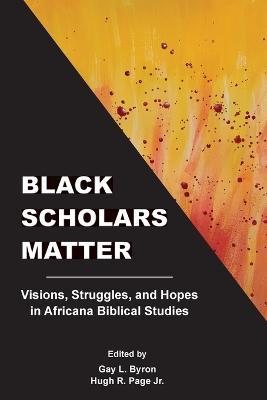 BLACK SCHOLARS MATTER

Visions, Struggles, and Hopes in Africana Biblical Studies

Edited by
Gay L. Byron
Hugh R. Page Jr.